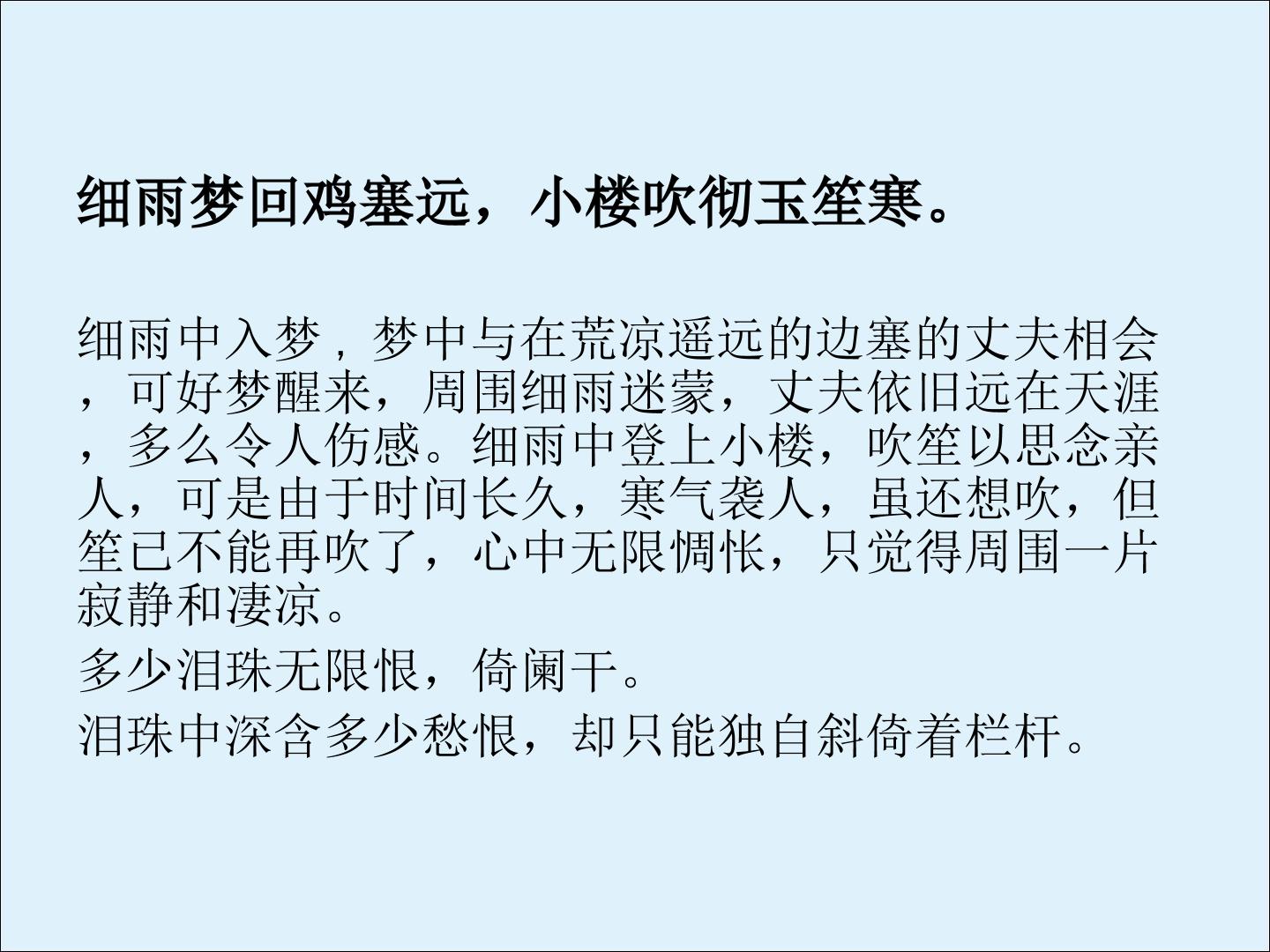 细雨梦回鸡塞远，小楼吹彻玉笙寒。

细雨中入梦，梦中与在荒凉遥远的边塞的丈夫相会，可好梦醒来，周围细雨迷蒙，丈夫依旧远在天涯，多么令人伤感。细雨中登上小楼，吹笙以思念亲人，可是由于时间长久，寒气袭人，虽还想吹，但笙已不能再吹了，心中无限惆怅，只觉得周围一片寂静和凄凉。

多少泪珠无限恨，倚阑干。

泪珠中深含多少愁恨，却只能独自斜倚着栏杆。